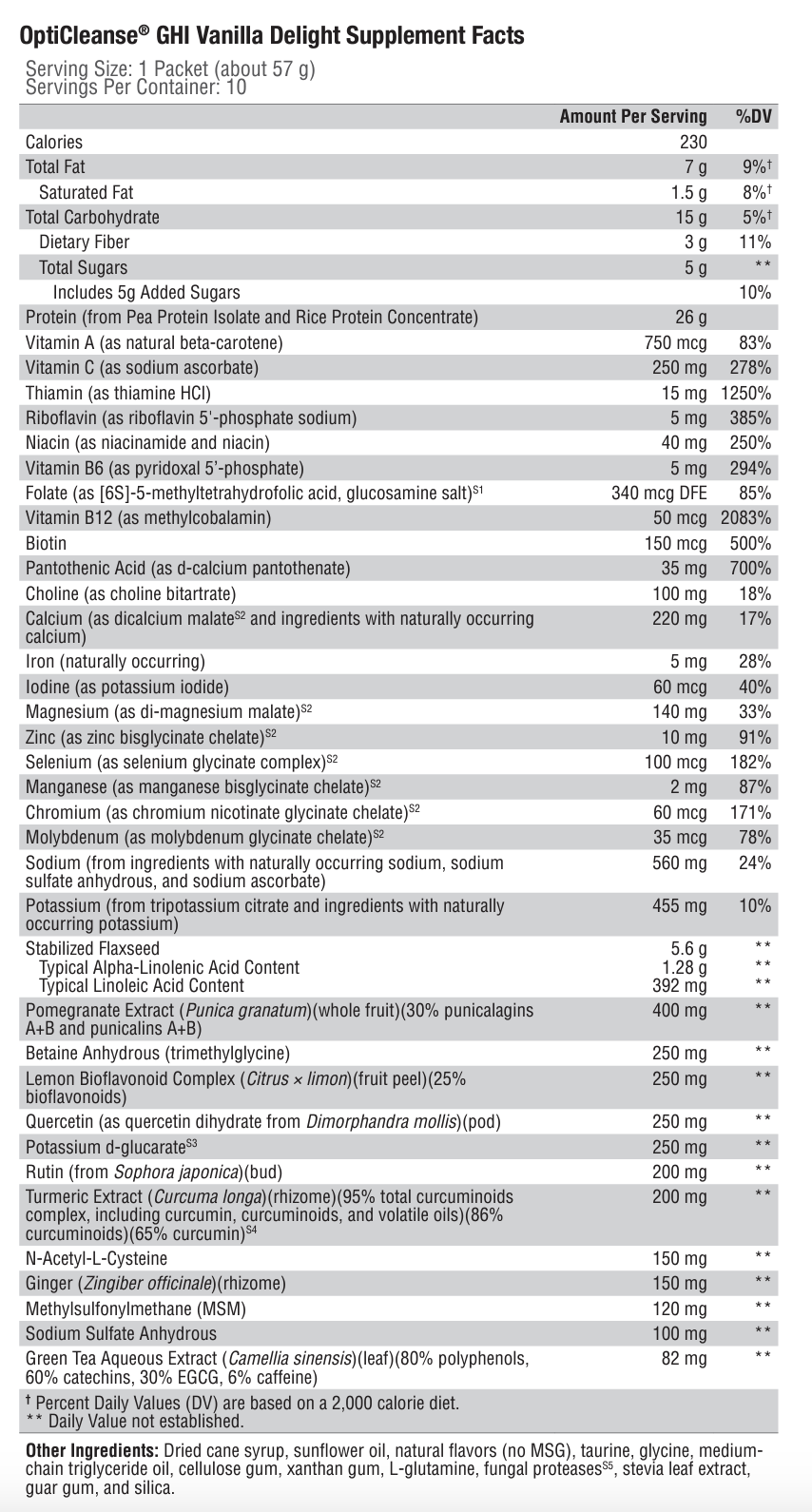 OptiCleanse® GHI Vanilla Delight Supplement Facts

Serving Size: 1 Packet (about 57 g)
Servings Per Container: 10

| | Amount Per Serving | %DV |
|---|---|---|
| Calories | 230 | |
| Total Fat | 7 g | 9%† |
| Saturated Fat | 1.5 g | 8%† |
| Total Carbohydrate | 15 g | 5%† |
| Dietary Fiber | 3 g | 11% |
| Total Sugars | 5 g | ** |
| Includes 5g Added Sugars | | 10% |
| Protein (from Pea Protein Isolate and Rice Protein Concentrate) | 26 g | |
| Vitamin A (as natural beta-carotene) | 750 mcg | 83% |
| Vitamin C (as sodium ascorbate) | 250 mg | 278% |
| Thiamin (as thiamine HCl) | 15 mg | 1250% |
| Riboflavin (as riboflavin 5'-phosphate sodium) | 5 mg | 385% |
| Niacin (as niacinamide and niacin) | 40 mg | 250% |
| Vitamin B6 (as pyridoxal 5'-phosphate) | 5 mg | 294% |
| Folate (as [6S]-5-methyltetrahydrofolic acid, glucosamine salt)$^{S1}$ | 340 mcg DFE | 85% |
| Vitamin B12 (as methylcobalamin) | 50 mcg | 2083% |
| Biotin | 150 mcg | 500% |
| Pantothenic Acid (as d-calcium pantothenate) | 35 mg | 700% |
| Choline (as choline bitartrate) | 100 mg | 18% |
| Calcium (as dicalcium malate$^{S2}$ and ingredients with naturally occurring calcium) | 220 mg | 17% |
| Iron (naturally occurring) | 5 mg | 28% |
| Iodine (as potassium iodide) | 60 mcg | 40% |
| Magnesium (as di-magnesium malate)$^{S2}$ | 140 mg | 33% |
| Zinc (as zinc bisglycinate chelate)$^{S2}$ | 10 mg | 91% |
| Selenium (as selenium glycinate complex)$^{S2}$ | 100 mcg | 182% |
| Manganese (as manganese bisglycinate chelate)$^{S2}$ | 2 mg | 87% |
| Chromium (as chromium nicotinate glycinate chelate)$^{S2}$ | 60 mcg | 171% |
| Molybdenum (as molybdenum glycinate chelate)$^{S2}$ | 35 mcg | 78% |
| Sodium (from ingredients with naturally occurring sodium, sodium sulfate anhydrous, and sodium ascorbate) | 560 mg | 24% |
| Potassium (from tripotassium citrate and ingredients with naturally occurring potassium) | 455 mg | 10% |
| Stabilized Flaxseed | 5.6 g | ** |
| Typical Alpha-Linolenic Acid Content | 1.28 g | ** |
| Typical Linoleic Acid Content | 392 mg | ** |
| Pomegranate Extract (Punica granatum)(whole fruit)(30% punicalagins A+B and punicalins A+B) | 400 mg | ** |
| Betaine Anhydrous (trimethylglycine) | 250 mg | ** |
| Lemon Bioflavonoid Complex (Citrus × limon)(fruit peel)(25% bioflavonoids) | 250 mg | ** |
| Quercetin (as quercetin dihydrate from Dimorphandra mollis)(pod) | 250 mg | ** |
| Potassium d-glucarate$^{S3}$ | 250 mg | ** |
| Rutin (from Sophora japonica)(bud) | 200 mg | ** |
| Turmeric Extract (Curcuma longa)(rhizome)(95% total curcuminoids complex, including curcumin, curcuminoids, and volatile oils)(86% curcuminoids)(65% curcumin)$^{S4}$ | 200 mg | ** |
| N-Acetyl-L-Cysteine | 150 mg | ** |
| Ginger (Zingiber officinale)(rhizome) | 150 mg | ** |
| Methylsulfonylmethane (MSM) | 120 mg | ** |
| Sodium Sulfate Anhydrous | 100 mg | ** |
| Green Tea Aqueous Extract (Camellia sinensis)(leaf)(80% polyphenols, 60% catechins, 30% EGCG, 6% caffeine) | 82 mg | ** |

† Percent Daily Values (DV) are based on a 2,000 calorie diet.
** Daily Value not established.

Other Ingredients: Dried cane syrup, sunflower oil, natural flavors (no MSG), taurine, glycine, medium-chain triglyceride oil, cellulose gum, xanthan gum, L-glutamine, fungal proteases$^{S5}$, stevia leaf extract, guar gum, and silica.